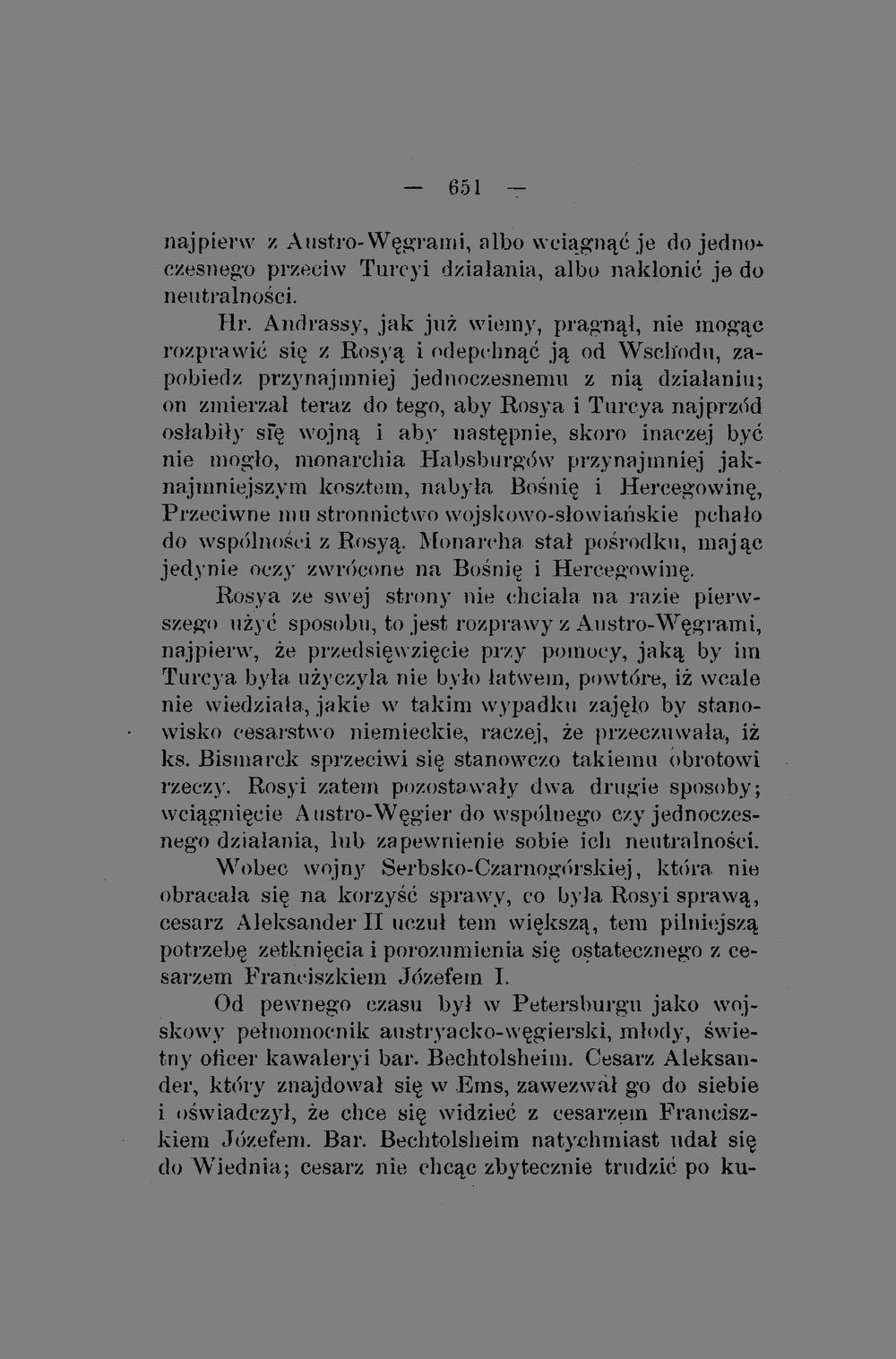 — 651 —

najpierw z Austro-Węgrami, albo wciągnąć je do jednoczesnego przeciw Turcyi działania, albo nakłonić je do neutralności.

Hr. Andrassy, jak już wiemy, pragnął, nie mogąc rozprawić się z Rosyą i odepchnąć ją od Wschodu, zapobiedz przynajmniej jednoczesnemu z nią działaniu; on zmierzał teraz do tego, aby Rosya i Turcya najprzód osłabiły się wojną i aby następnie, skoro inaczej być nie mogło, monarchia Habsburgów przynajmniej jaknajmniejszym kosztem, nabyła Bośnię i Hercegowinę, Przeciwne mu stronnictwo wojskowo-słowiańskie pchało do wspólności z Rosyą. Monarcha stał pośrodku, mając jedynie oczy zwrócone na Bośnię i Hercegowinę.

Rosya ze swej strony nie chciała na razie pierwszego użyć sposobu, to jest rozprawy z Austro-Węgrami, najpierw, że przedsięwzięcie przy pomocy, jaką by im Turcya była użyczyła nie było łatwem, powtóre, iż wcale nie wiedziała, jakie w takim wypadku zajęło by stanowisko cesarstwo niemieckie, raczej, że przeczuwała, iż ks. Bismarck sprzeciwi się stanowczo takiemu obrotowi rzeczy. Rosyi zatem pozostawały dwa drugie sposoby; wciągnięcie Austro-Węgier do wspólnego czy jednoczesnego działania, lub zapewnienie sobie ich neutralności.

Wobec wojny Serbsko-Czarnogórskiej, która nie obracała się na korzyść sprawy, co była Rosyi sprawą, cesarz Aleksander II uczuł tem większą, tem pilniejszą potrzebę zetknięcia i porozumienia się ostatecznego z cesarzem Franciszkiem Józefem I.

Od pewnego czasu był w Petersburgu jako wojskowy pełnomocnik austryacko-węgierski, młody, świetny oficer kawaleryi bar. Bechtolsheim. Cesarz Aleksander, który znajdował się w Ems, zawezwał go do siebie i oświadczył, że chce się widzieć z cesarzem Franciszkiem Józefem. Bar. Bechtolsheim natychmiast udał się do Wiednia; cesarz nie chcąc zbytecznie trudzić po ku-